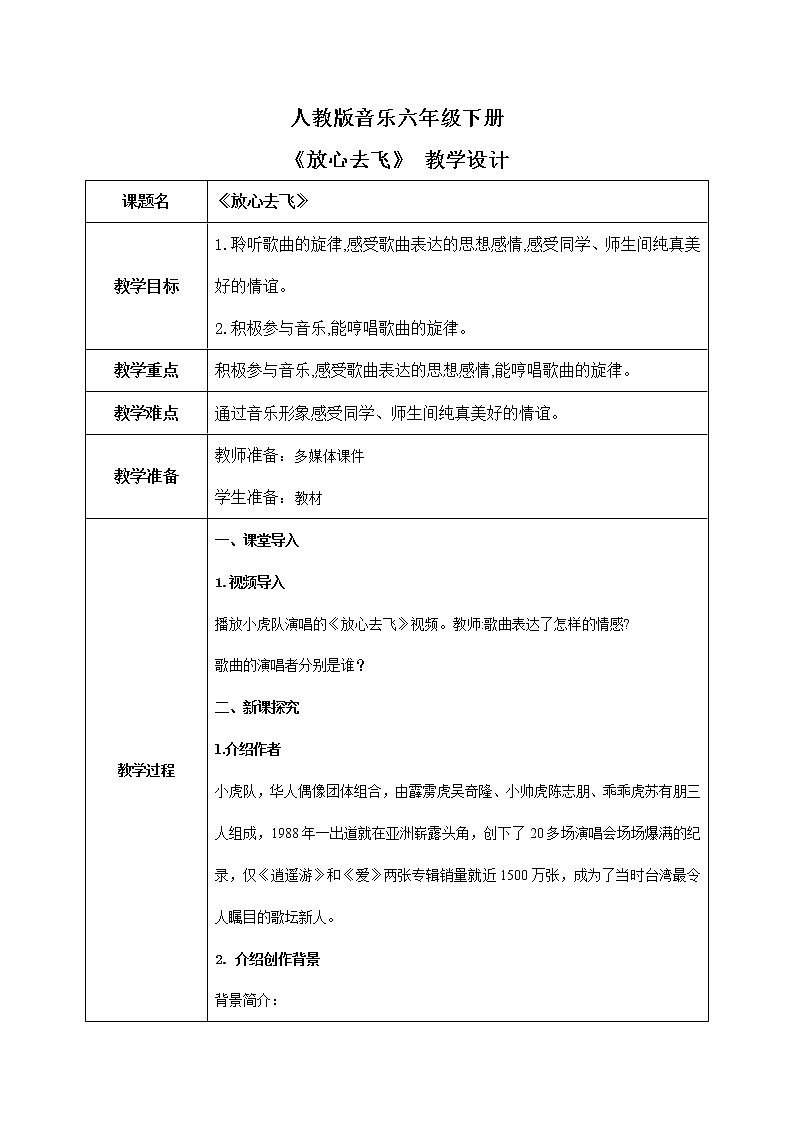 人教版音乐六年级下册

《放心去飞》 教学设计

| 课题名 | 《放心去飞》 |
|---|---|
| 教学目标 | 1.聆听歌曲的旋律,感受歌曲表达的思想感情,感受同学、师生间纯真美好的情谊。<br>2.积极参与音乐,能哼唱歌曲的旋律。 |
| 教学重点 | 积极参与音乐,感受歌曲表达的思想感情,能哼唱歌曲的旋律。 |
| 教学难点 | 通过音乐形象感受同学、师生间纯真美好的情谊。 |
| 教学准备 | 教师准备：多媒体课件<br>学生准备：教材 |
| 教学过程 | 一、课堂导入<br>1.视频导入<br>播放小虎队演唱的《放心去飞》视频。教师歌曲表达了怎样的情感?<br>歌曲的演唱者分别是谁？<br>二、新课探究<br>1.介绍作者<br>小虎队，华人偶像团体组合，由霹雳虎吴奇隆、小帅虎陈志朋、乖乖虎苏有朋三人组成，1988年一出道就在亚洲崭露头角，创下了20多场演唱会场场爆满的纪录，仅《逍遥游》和《爱》两张专辑销量就近1500万张，成为了当时台湾最令人瞩目的歌坛新人。<br>2. 介绍创作背景<br>背景简介： |